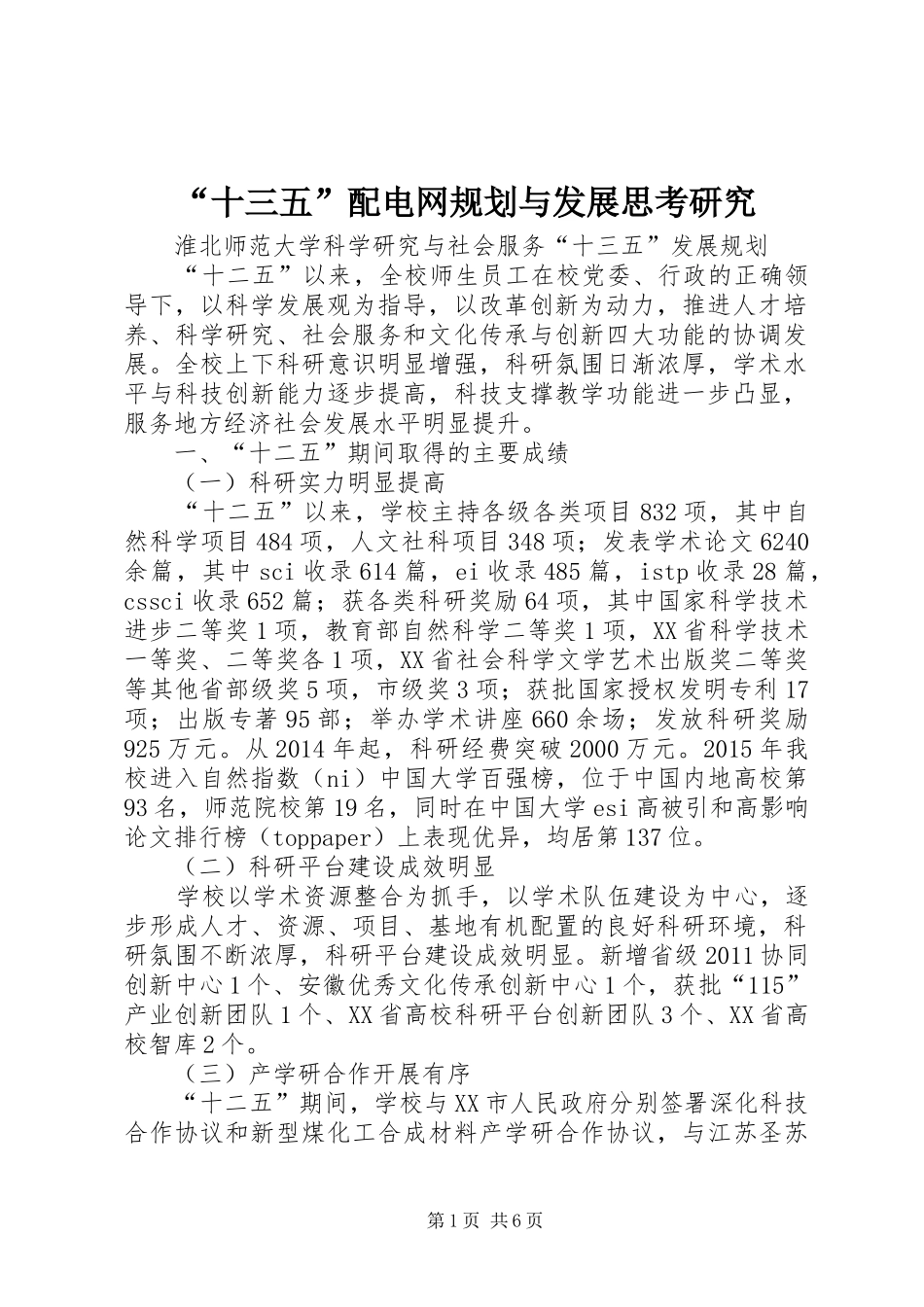 “十三五”配电网规划与发展思考研究

淮北师范大学科学研究与社会服务“十三五”发展规划

“十二五”以来，全校师生员工在校党委、行政的正确领导下，以科学发展观为指导，以改革创新为动力，推进人才培养、科学研究、社会服务和文化传承与创新四大功能的协调发展。全校上下科研意识明显增强，科研氛围日渐浓厚，学术水平与科技创新能力逐步提高，科技支撑教学功能进一步凸显，服务地方经济社会发展水平明显提升。

一、“十二五”期间取得的主要成绩

（一）科研实力明显提高

“十二五”以来，学校主持各级各类项目832项，其中自然科学项目484项，人文社科项目348项；发表学术论文6240余篇，其中sci收录614篇，ei收录485篇，istp收录28篇，cssci收录652篇；获各类科研奖励64项，其中国家科学技术进步二等奖1项，教育部自然科学二等奖1项，XX省科学技术一等奖、二等奖各1项，XX省社会科学文学艺术出版奖二等奖等其他省部级奖5项，市级奖3项；获批国家授权发明专利17项；出版专著95部；举办学术讲座660余场；发放科研奖励925万元。从2014年起，科研经费突破2000万元。2015年我校进入自然指数（ni）中国大学百强榜，位于中国内地高校第93名，师范院校第19名，同时在中国大学esi高被引和高影响论文排行榜（toppaper）上表现优异，均居第137位。

（二）科研平台建设成效明显

学校以学术资源整合为抓手，以学术队伍建设为中心，逐步形成人才、资源、项目、基地有机配置的良好科研环境，科研氛围不断浓厚，科研平台建设成效明显。新增省级2011协同创新中心1个、安徽优秀文化传承创新中心1个，获批“115”产业创新团队1个、XX省高校科研平台创新团队3个、XX省高校智库2个。

（三）产学研合作开展有序

“十二五”期间，学校与XX市人民政府分别签署深化科技合作协议和新型煤化工合成材料产学研合作协议，与江苏圣苏

第1页 共6页